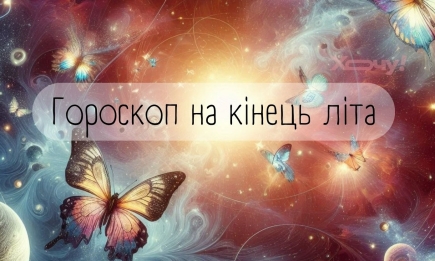 Хочу!

Гороскоп на кінець літа